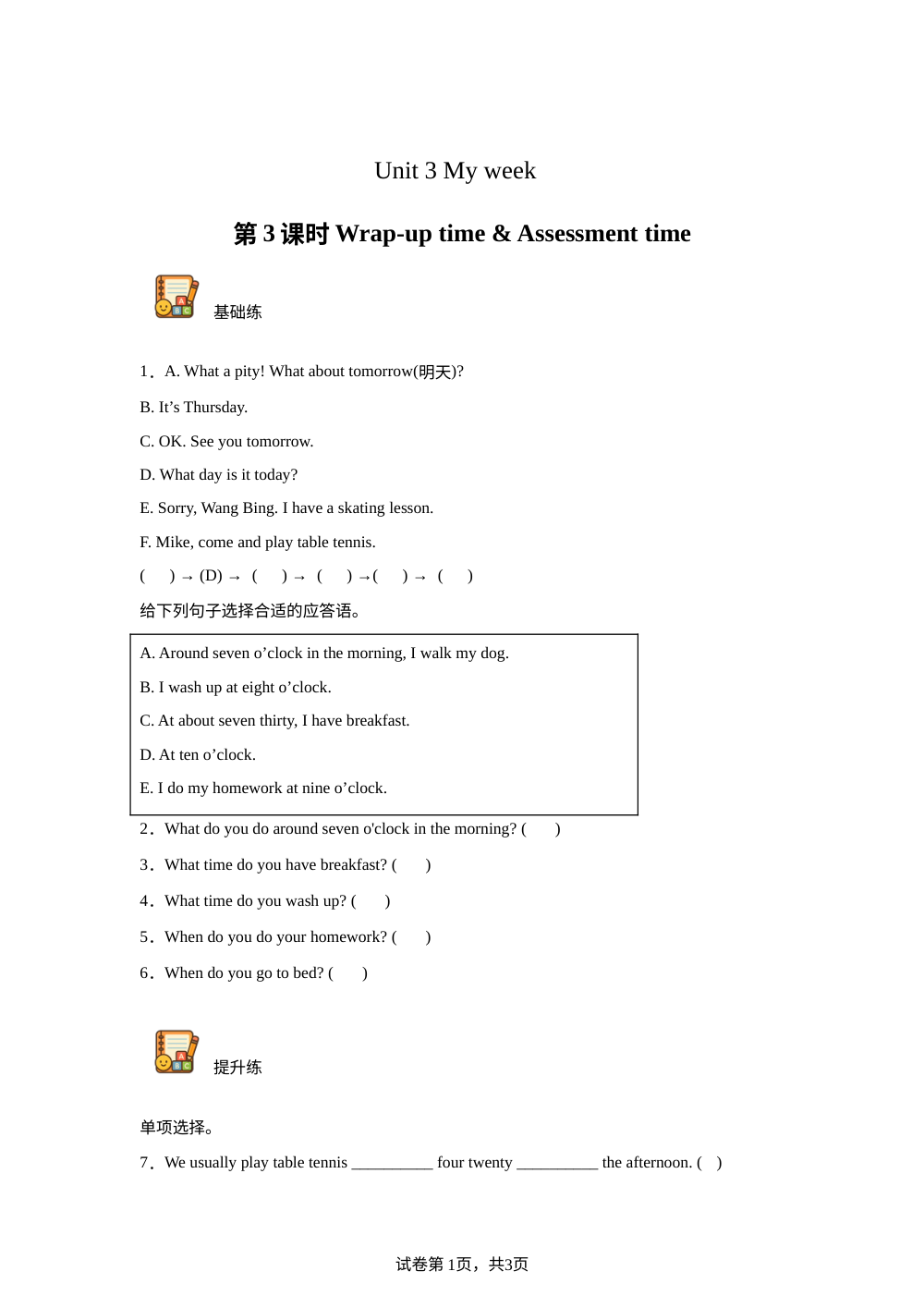 Unit 3 My week

第 3 课时 Wrap-up time & Assessment time

基础练

1．A. What a pity! What about tomorrow(明天)?

B. It’s Thursday.

C. OK. See you tomorrow.

D. What day is it today?

E. Sorry, Wang Bing. I have a skating lesson.

F. Mike, come and play table tennis.

(　) → (D) → (　) → (　) →(　) → (　)

给下列句子选择合适的应答语。

A. Around seven o’clock in the morning, I walk my dog.

B. I wash up at eight o’clock.

C. At about seven thirty, I have breakfast.

D. At ten o’clock.

E. I do my homework at nine o’clock.

2．What do you do around seven o'clock in the morning? (　)

3．What time do you have breakfast? (　)

4．What time do you wash up? (　)

5．When do you do your homework? (　)

6．When do you go to bed? (　)

提升练

单项选择。

7．We usually play table tennis __________ four twenty __________ the afternoon. (　)

试卷第 1页，共3页